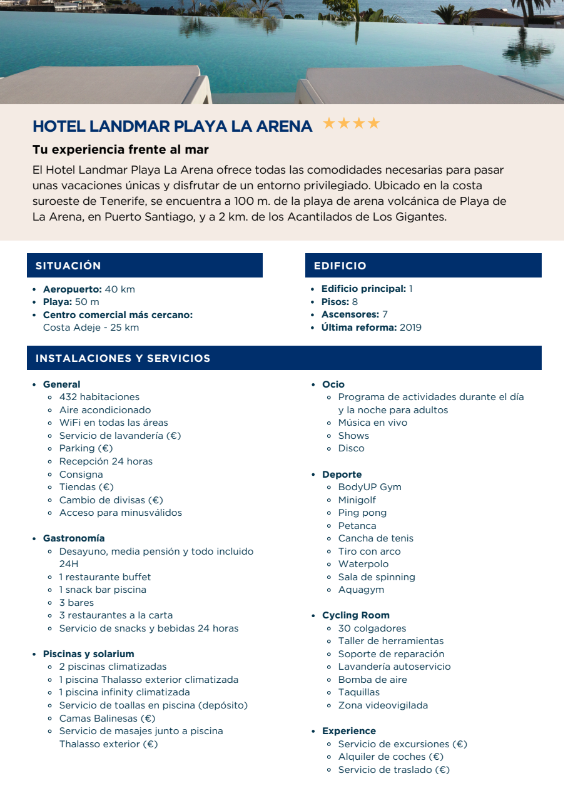 HOTEL LANDMAR PLAYA LA ARENA ★★★★

Tu experiencia frente al mar

El Hotel Landmar Playa La Arena ofrece todas las comodidades necesarias para pasar unas vacaciones únicas y disfrutar de un entorno privilegiado. Ubicado en la costa suroeste de Tenerife, se encuentra a 100 m. de la playa de arena volcánica de Playa de La Arena, en Puerto Santiago, y a 2 km. de los Acantilados de Los Gigantes.

SITUACIÓN

- Aeropuerto: 40 km
- Playa: 50 m
- Centro comercial más cercano: Costa Adeje - 25 km

EDIFICIO

- Edificio principal: 1
- Pisos: 8
- Ascensores: 7
- Última reforma: 2019

INSTALACIONES Y SERVICIOS

- General
  - 432 habitaciones
  - Aire acondicionado
  - WiFi en todas las áreas
  - Servicio de lavandería (€)
  - Parking (€)
  - Recepción 24 horas
  - Consigna
  - Tiendas (€)
  - Cambio de divisas (€)
  - Acceso para minusválidos

- Gastronomía
  - Desayuno, media pensión y todo incluido 24H
  - 1 restaurante buffet
  - 1 snack bar piscina
  - 3 bares
  - 3 restaurantes a la carta
  - Servicio de snacks y bebidas 24 horas

- Piscinas y solarium
  - 2 piscinas climatizadas
  - 1 piscina Thalasso exterior climatizada
  - 1 piscina infinity climatizada
  - Servicio de toallas en piscina (depósito)
  - Camas Balinesas (€)
  - Servicio de masajes junto a piscina Thalasso exterior (€)

- Ocio
  - Programa de actividades durante el día y la noche para adultos
  - Música en vivo
  - Shows
  - Disco

- Deporte
  - BodyUP Gym
  - Minigolf
  - Ping pong
  - Petanca
  - Cancha de tenis
  - Tiro con arco
  - Waterpolo
  - Sala de spinning
  - Aquagym

- Cycling Room
  - 30 colgadores
  - Taller de herramientas
  - Soporte de reparación
  - Lavandería autoservicio
  - Bomba de aire
  - Taquillas
  - Zona videovigilada

- Experience
  - Servicio de excursiones (€)
  - Alquiler de coches (€)
  - Servicio de traslado (€)